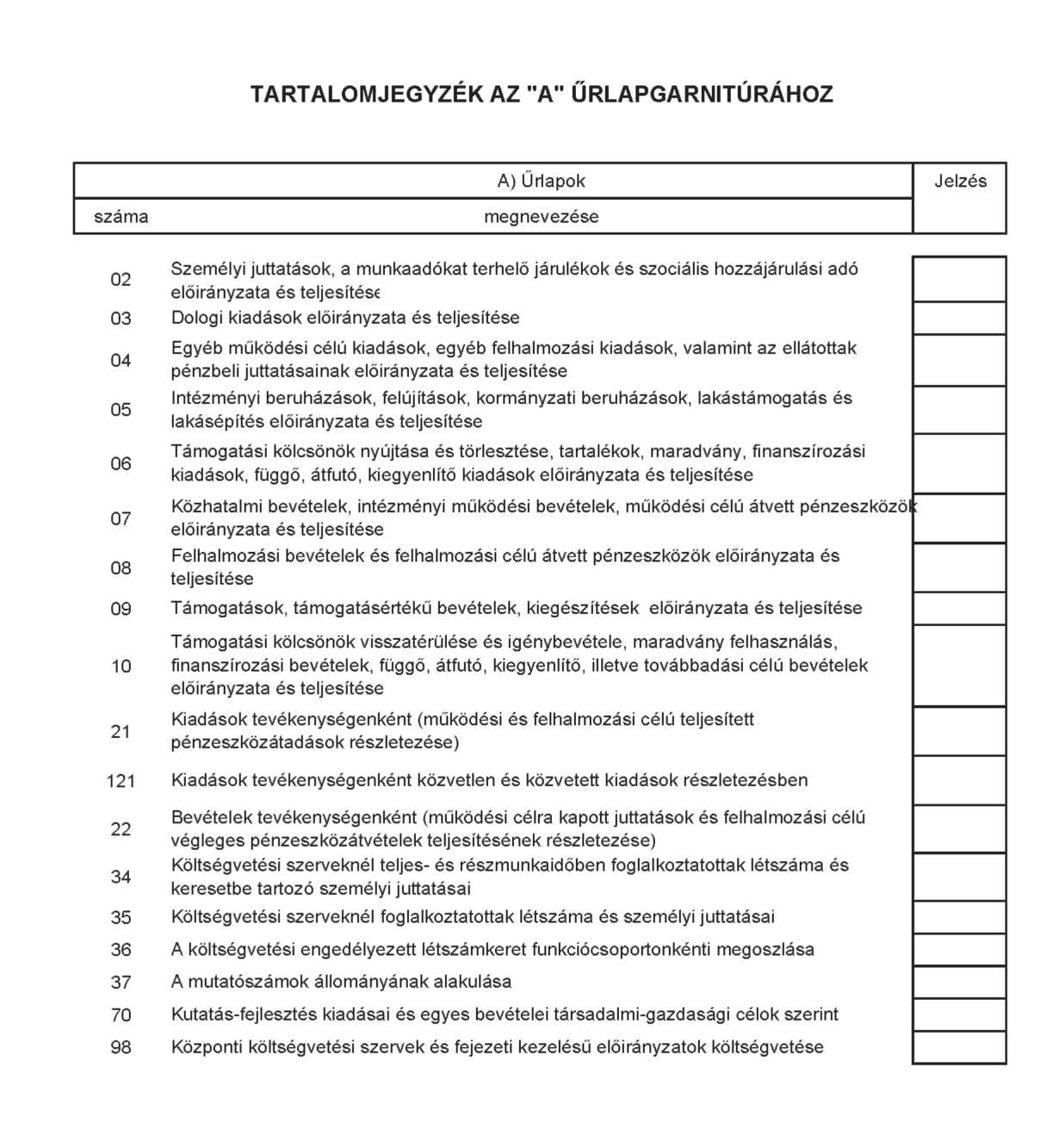 TARTALOMJEGYZÉK AZ "A" ŰRLAPGARNITÚRÁHOZ

| A) Űrlapok | | Jelzés |
|---|---|---|
| száma | megnevezése | |
| 02 | Személyi juttatások, a munkaadókat terhelő járulékok és szociális hozzájárulási adó előirányzata és teljesítése | |
| 03 | Dologi kiadások előirányzata és teljesítése | |
| 04 | Egyéb működési célú kiadások, egyéb felhalmozási kiadások, valamint az ellátottak pénzbeli juttatásainak előirányzata és teljesítése | |
| 05 | Intézményi beruházások, felújítások, kormányzati beruházások, lakástámogatás és lakásépítés előirányzata és teljesítése | |
| 06 | Támogatási kölcsönök nyújtása és törlesztése, tartalékok, maradvány, finanszírozási kiadások, függő, átfutó, kiegyenlítő kiadások előirányzata és teljesítése | |
| 07 | Közhatalmi bevételek, intézményi működési bevételek, működési célú átvett pénzeszközök előirányzata és teljesítése | |
| 08 | Felhalmozási bevételek és felhalmozási célú átvett pénzeszközök előirányzata és teljesítése | |
| 09 | Támogatások, támogatásértékű bevételek, kiegészítések előirányzata és teljesítése | |
| 10 | Támogatási kölcsönök visszatérülése és igénybevétele, maradvány felhasználás, finanszírozási bevételek, függő, átfutó, kiegyenlítő, illetve továbbadási célú bevételek előirányzata és teljesítése | |
| 21 | Kiadások tevékenységenként (működési és felhalmozási célú teljesített pénzeszközátadások részletezése) | |
| 121 | Kiadások tevékenységenként közvetlen és közvetett kiadások részletezésben | |
| 22 | Bevételek tevékenységenként (működési célra kapott juttatások és felhalmozási célú végleges pénzeszközátvételek teljesítésének részletezése) | |
| 34 | Költségvetési szerveknél teljes- és részmunkaidőben foglalkoztatottak létszáma és keresetbe tartozó személyi juttatásai | |
| 35 | Költségvetési szerveknél foglalkoztatottak létszáma és személyi juttatásai | |
| 36 | A költségvetési engedélyezett létszámkeret funkciócsoportonkénti megoszlása | |
| 37 | A mutatószámok állományának alakulása | |
| 70 | Kutatás-fejlesztés kiadásai és egyes bevételei társadalmi-gazdasági célok szerint | |
| 98 | Központi költségvetési szervek és fejezeti kezelésű előirányzatok költségvetése | |